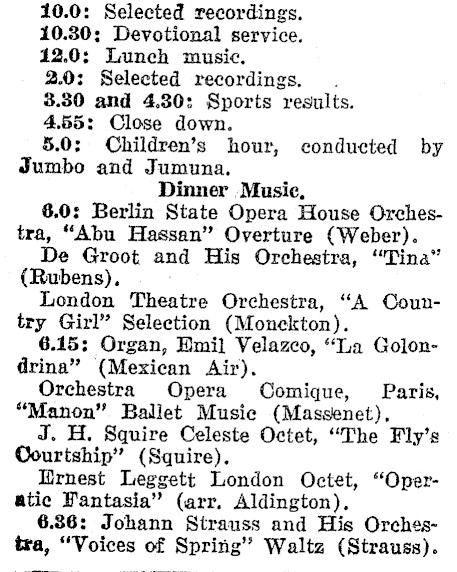 10.0: Selected recordings.
10.30: Devotional service.
12.0: Lunch music.
2.0: Selected recordings.
3.30 and 4.30: Sports results.
4.55: Close down.
5.0: Children's hour, conducted by Jumbo and Jumuna.

Dinner Music.

6.0: Berlin State Opera House Orchestra, "Abu Hassan" Overture (Weber).

De Groot and His Orchestra, "Tina" (Rubens).

London Theatre Orchestra, "A Country Girl" Selection (Monckton).

6.15: Organ, Emil Velazco, "La Golondrina" (Mexican Air).

Orchestra Opera Comique, Paris, "Manon" Ballet Music (Massenet).

J. H. Squire Celeste Octet, "The Fly's Courtship" (Squire).

Ernest Leggett London Octet, "Operatic Fantasia" (arr. Aldington).

6.36: Johann Strauss and His Orchestra, "Voices of Spring" Waltz (Strauss).